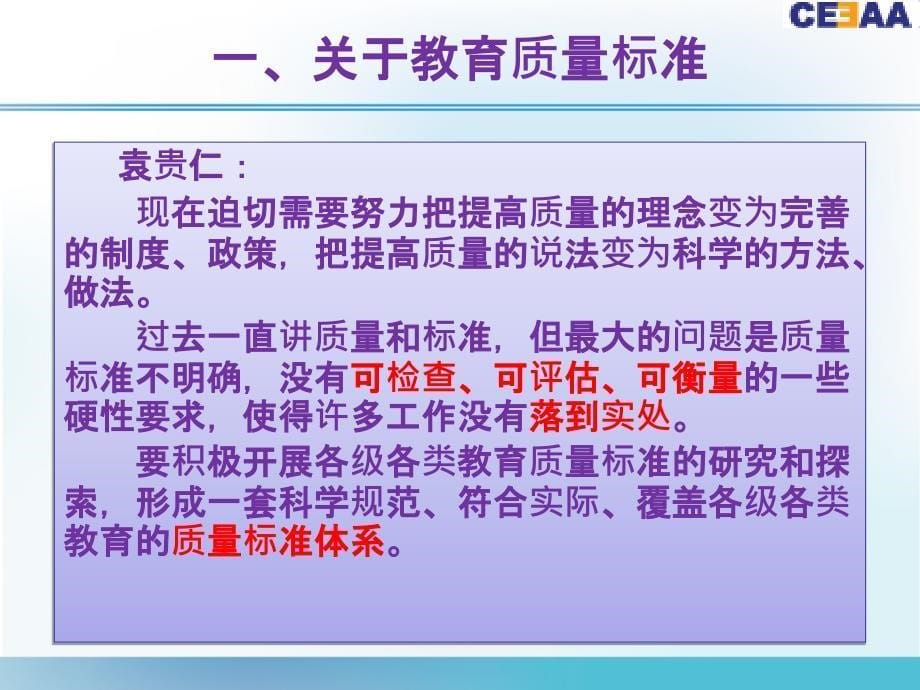 CEEAA

一、关于教育质量标准

袁贵仁：

现在迫切需要努力把提高质量的理念变为完善的制度、政策，把提高质量的说法变为科学的方法、做法。

过去一直讲质量和标准，但最大的问题是质量标准不明确，没有可检查、可评估、可衡量的一些硬性要求，使得许多工作没有落到实处。

要积极开展各级各类教育质量标准的研究和探索，形成一套科学规范、符合实际、覆盖各级各类教育的质量标准体系。